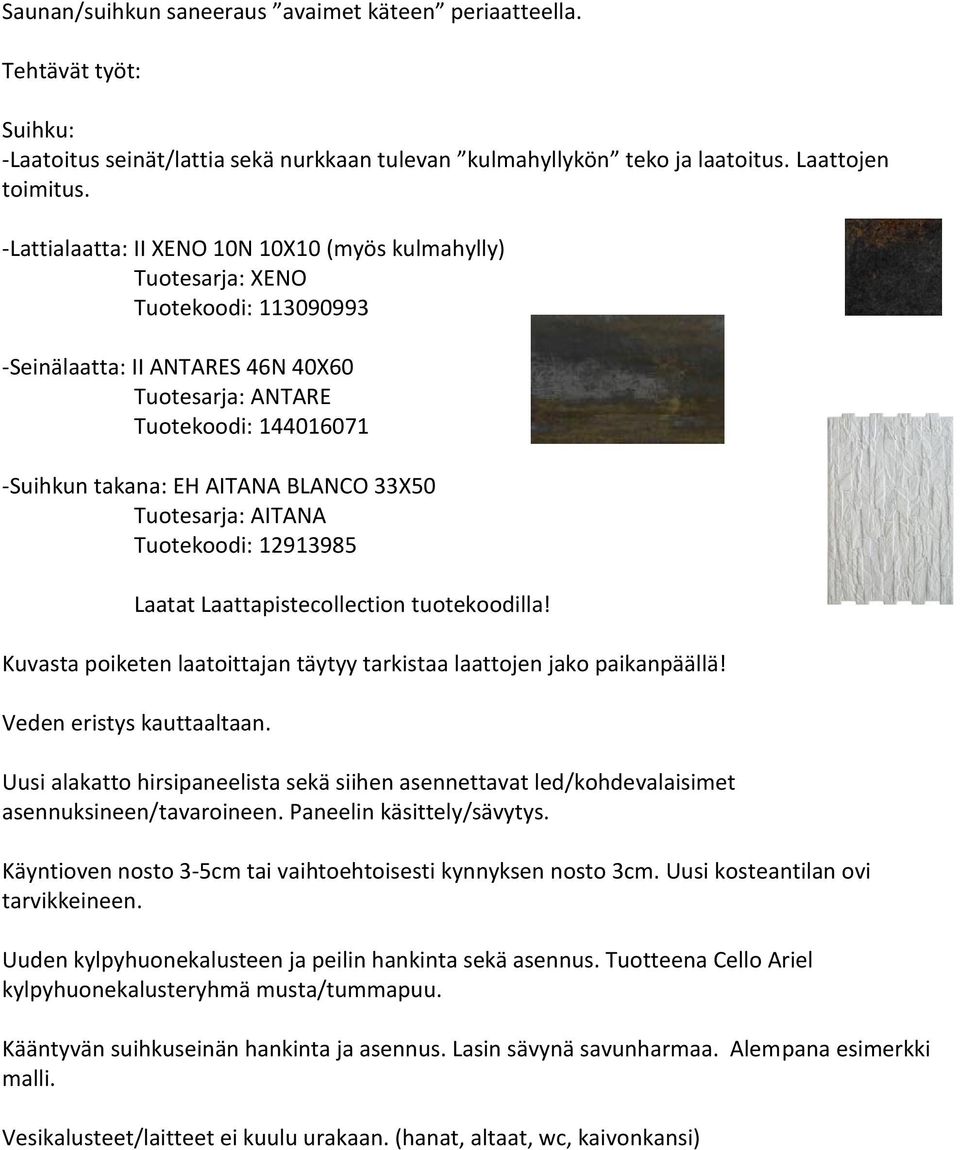 Saunan/suihkun saneeraus ”avaimet käteen” periaatteella.

Tehtävät työt:

Suihku:
-Laatoitus seinät/lattia sekä nurkkaan tulevan ”kulmahyllykön” teko ja laatoitus. Laattojen toimitus.

-Lattialaatta: II XENO 10N 10X10 (myös kulmahylly)
Tuotesarja: XENO
Tuotekoodi: 113090993

-Seinälaatta: II ANTARES 46N 40X60
Tuotesarja: ANTARE
Tuotekoodi: 144016071

-Suihkun takana: EH AITANA BLANCO 33X50
Tuotesarja: AITANA
Tuotekoodi: 12913985

Laatat Laattapistecollection tuotekoodilla!

Kuvasta poiketen laatoittajan täytyy tarkistaa laattojen jako paikanpäällä!

Veden eristys kauttaaltaan.

Uusi alakatto hirsipaneelista sekä siihen asennettavat led/kohdevalaisimet asennuksineen/tavaroineen. Paneelin käsittely/sävytys.

Käyntioven nosto 3-5cm tai vaihtoehtoisesti kynnyksen nosto 3cm. Uusi kosteantilan ovi tarvikkeineen.

Uuden kylpyhuonekalusteen ja peilin hankinta sekä asennus. Tuotteena Cello Ariel kylpyhuonekalusteryhmä musta/tummapuu.

Kääntyvän suihkuseinän hankinta ja asennus. Lasin sävynä savunharmaa. Alempana esimerkki malli.

Vesikalusteet/laitteet ei kuulu urakaan. (hanat, altaat, wc, kaivonkansi)